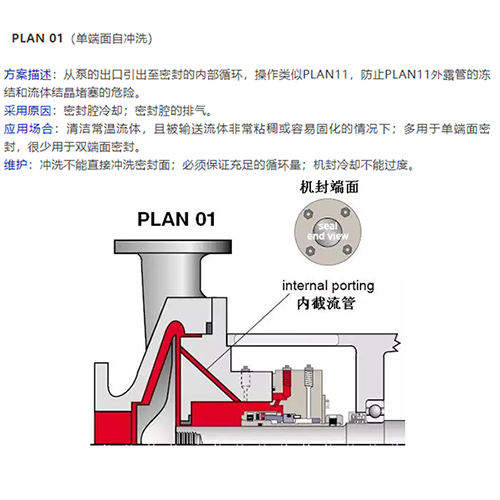 PLAN 01（单端面自冲洗）

方案描述：从泵的出口引出至密封的内部循环，操作类似PLAN11，防止PLAN11外露管的冻结和流体结晶堵塞的危险。
采用原因：密封腔冷却；密封腔的排气。
应用场合：清洁常温流体，且被输送流体非常粘稠或容易固化的情况下；多用于单端面密封，很少用于双端面密封。
维护：冲洗不能直接冲洗密封面；必须保证充足的循环量；机封冷却不能过度。

机封端面

PLAN 01

seal end view

internal porting
内截流管